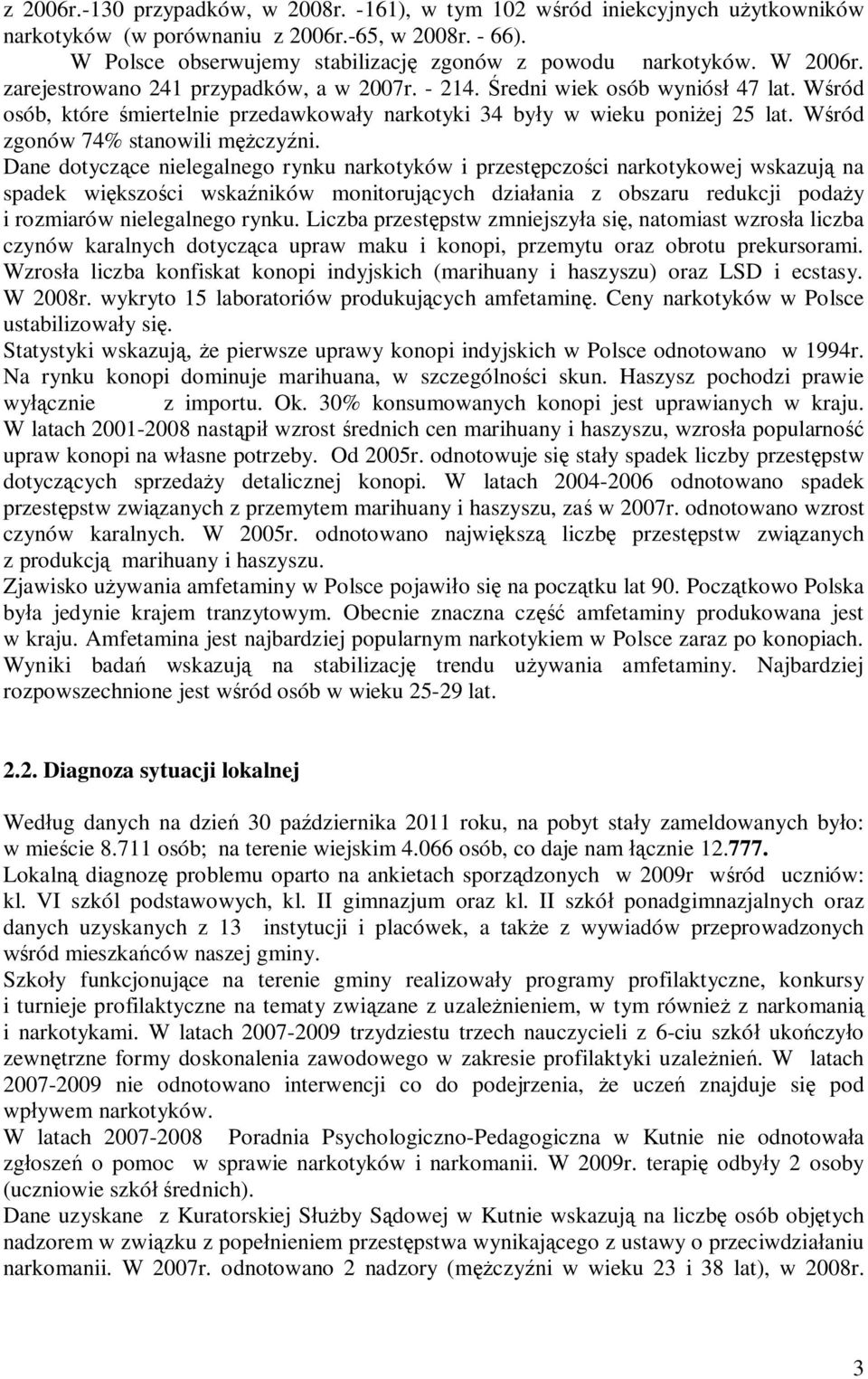 z 2006r.-130 przypadków, w 2008r. -161), w tym 102 wśród iniekcyjnych użytkowników narkotyków (w porównaniu z 2006r.-65, w 2008r. - 66).

W Polsce obserwujemy stabilizację zgonów z powodu narkotyków. W 2006r. zarejestrowano 241 przypadków, a w 2007r. - 214. Średni wiek osób wyniósł 47 lat. Wśród osób, które śmiertelnie przedawkowały narkotyki 34 były w wieku poniżej 25 lat. Wśród zgonów 74% stanowili mężczyźni.

Dane dotyczące nielegalnego rynku narkotyków i przestępczości narkotykowej wskazują na spadek większości wskaźników monitorujących działania z obszaru redukcji podaży i rozmiarów nielegalnego rynku. Liczba przestępstw zmniejszyła się, natomiast wzrosła liczba czynów karalnych dotycząca upraw maku i konopi, przemytu oraz obrotu prekursorami. Wzrosła liczba konfiskat konopi indyjskich (marihuany i haszyszu) oraz LSD i ecstasy. W 2008r. wykryto 15 laboratoriów produkujących amfetaminę. Ceny narkotyków w Polsce ustabilizowały się.

Statystyki wskazują, że pierwsze uprawy konopi indyjskich w Polsce odnotowano w 1994r. Na rynku konopi dominuje marihuana, w szczególności skun. Haszysz pochodzi prawie wyłącznie z importu. Ok. 30% konsumowanych konopi jest uprawianych w kraju. W latach 2001-2008 nastąpił wzrost średnich cen marihuany i haszyszu, wzrosła popularność upraw konopi na własne potrzeby. Od 2005r. odnotowuje się stały spadek liczby przestępstw dotyczących sprzedaży detalicznej konopi. W latach 2004-2006 odnotowano spadek przestępstw związanych z przemytem marihuany i haszyszu, zaś w 2007r. odnotowano wzrost czynów karalnych. W 2005r. odnotowano największą liczbę przestępstw związanych z produkcją marihuany i haszyszu.

Zjawisko używania amfetaminy w Polsce pojawiło się na początku lat 90. Początkowo Polska była jedynie krajem tranzytowym. Obecnie znaczna część amfetaminy produkowana jest w kraju. Amfetamina jest najbardziej popularnym narkotykiem w Polsce zaraz po konopiach. Wyniki badań wskazują na stabilizację trendu używania amfetaminy. Najbardziej rozpowszechnione jest wśród osób w wieku 25-29 lat.

2.2. Diagnoza sytuacji lokalnej

Według danych na dzień 30 października 2011 roku, na pobyt stały zameldowanych było: w mieście 8.711 osób; na terenie wiejskim 4.066 osób, co daje nam łącznie 12.777.

Lokalną diagnozę problemu oparto na ankietach sporządzonych w 2009r wśród uczniów: kl. VI szkól podstawowych, kl. II gimnazjum oraz kl. II szkół ponadgimnazjalnych oraz danych uzyskanych z 13 instytucji i placówek, a także z wywiadów przeprowadzonych wśród mieszkańców naszej gminy.

Szkoły funkcjonujące na terenie gminy realizowały programy profilaktyczne, konkursy i turnieje profilaktyczne na tematy związane z uzależnieniem, w tym również z narkomanią i narkotykami. W latach 2007-2009 trzydziestu trzech nauczycieli z 6-ciu szkół ukończyło zewnętrzne formy doskonalenia zawodowego w zakresie profilaktyki uzależnień. W latach 2007-2009 nie odnotowano interwencji co do podejrzenia, że uczeń znajduje się pod wpływem narkotyków.

W latach 2007-2008 Poradnia Psychologiczno-Pedagogiczna w Kutnie nie odnotowała zgłoszeń o pomoc w sprawie narkotyków i narkomanii. W 2009r. terapię odbyły 2 osoby (uczniowie szkół średnich).

Dane uzyskane z Kuratorskiej Służby Sądowej w Kutnie wskazują na liczbę osób objętych nadzorem w związku z popełnieniem przestępstwa wynikającego z ustawy o przeciwdziałaniu narkomanii. W 2007r. odnotowano 2 nadzory (mężczyźni w wieku 23 i 38 lat), w 2008r.

3